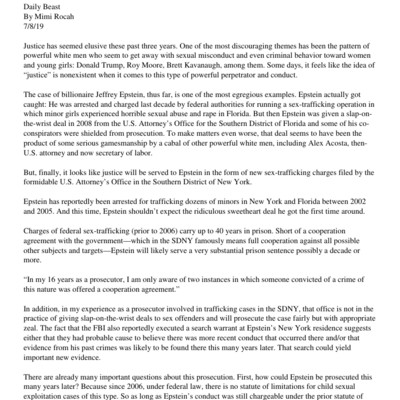 Daily Beast
By Mimi Rocah
7/8/19

Justice has seemed elusive these past three years. One of the most discouraging themes has been the pattern of powerful white men who seem to get away with sexual misconduct and even criminal behavior toward women and young girls: Donald Trump, Roy Moore, Brett Kavanaugh, among them. Some days, it feels like the idea of "justice" is nonexistent when it comes to this type of powerful perpetrator and conduct.

The case of billionaire Jeffrey Epstein, thus far, is one of the most egregious examples. Epstein actually got caught: He was arrested and charged last decade by federal authorities for running a sex-trafficking operation in which minor girls experienced horrible sexual abuse and rape in Florida. But then Epstein was given a slap-on-the-wrist deal in 2008 from the U.S. Attorney's Office for the Southern District of Florida and some of his co-conspirators were shielded from prosecution. To make matters even worse, that deal seems to have been the product of some serious gamesmanship by a cabal of other powerful white men, including Alex Acosta, then-U.S. attorney and now secretary of labor.

But, finally, it looks like justice will be served to Epstein in the form of new sex-trafficking charges filed by the formidable U.S. Attorney's Office in the Southern District of New York.

Epstein has reportedly been arrested for trafficking dozens of minors in New York and Florida between 2002 and 2005. And this time, Epstein shouldn't expect the ridiculous sweetheart deal he got the first time around.

Charges of federal sex-trafficking (prior to 2006) carry up to 40 years in prison. Short of a cooperation agreement with the government—which in the SDNY famously means full cooperation against all possible other subjects and targets—Epstein will likely serve a very substantial prison sentence possibly a decade or more.

"In my 16 years as a prosecutor, I am only aware of two instances in which someone convicted of a crime of this nature was offered a cooperation agreement."

In addition, in my experience as a prosecutor involved in trafficking cases in the SDNY, that office is not in the practice of giving slap-on-the-wrist deals to sex offenders and will prosecute the case fairly but with appropriate zeal. The fact that the FBI also reportedly executed a search warrant at Epstein's New York residence suggests either that they had probable cause to believe there was more recent conduct that occurred there and/or that evidence from his past crimes was likely to be found there this many years later. That search could yield important new evidence.

There are already many important questions about this prosecution. First, how could Epstein be prosecuted this many years later? Because since 2006, under federal law, there is no statute of limitations for child sexual exploitation cases of this type. So as long as Epstein's conduct was still chargeable under the prior statute of